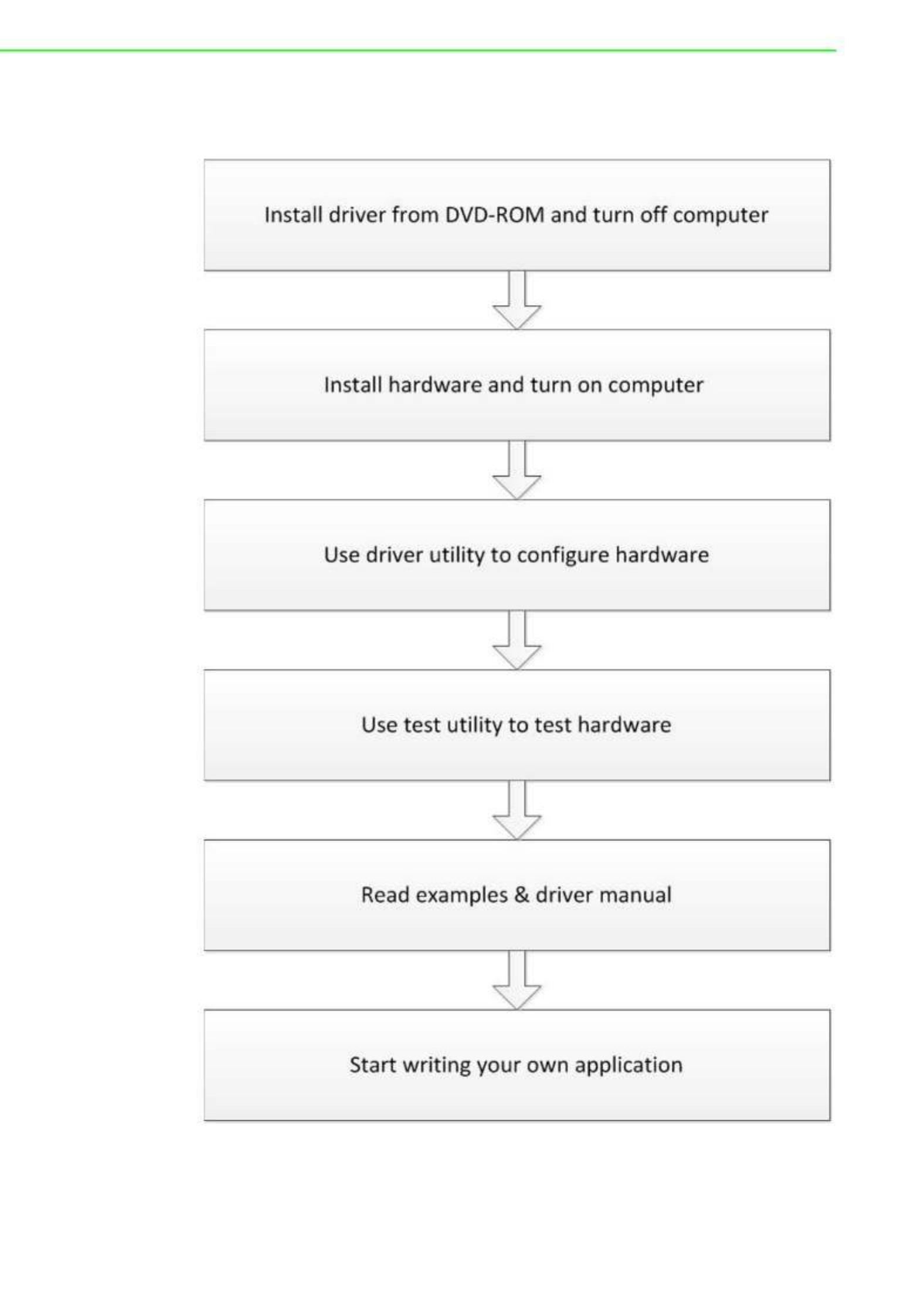 Install driver from DVD-ROM and turn off computer

Install hardware and turn on computer

Use driver utility to configure hardware

Use test utility to test hardware

Read examples & driver manual

Start writing your own application